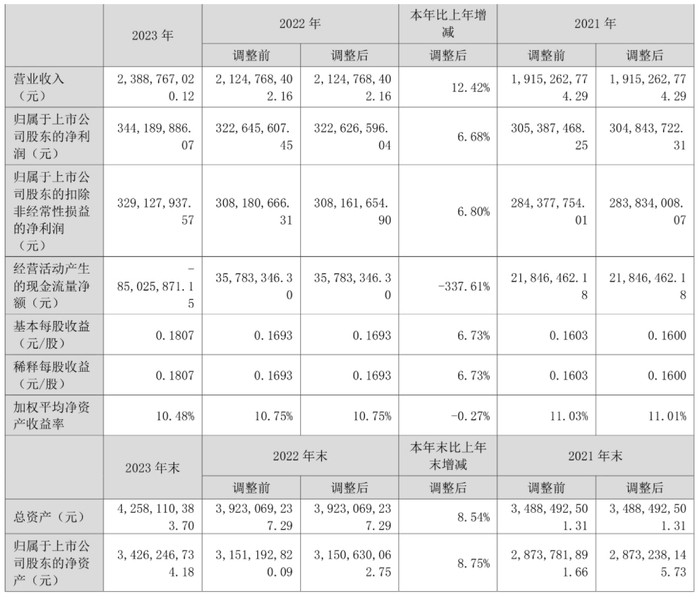 | | 2023 年 | 2022 年 | | 本年比上年增减 | 2021 年 | |
|---|---|---|---|---|---|---|
| | | 调整前 | 调整后 | 调整后 | 调整前 | 调整后 |
| 营业收入（元） | 2,388,767,020.12 | 2,124,768,402.16 | 2,124,768,402.16 | 12.42% | 1,915,262,774.29 | 1,915,262,774.29 |
| 归属于上市公司股东的净利润（元） | 344,189,886.07 | 322,645,607.45 | 322,626,596.04 | 6.68% | 305,387,468.25 | 304,843,722.31 |
| 归属于上市公司股东的扣除非经常性损益的净利润（元） | 329,127,937.57 | 308,180,666.31 | 308,161,654.90 | 6.80% | 284,377,754.01 | 283,834,008.07 |
| 经营活动产生的现金流量净额（元） | -85,025,871.15 | 35,783,346.30 | 35,783,346.30 | -337.61% | 21,846,462.18 | 21,846,462.18 |
| 基本每股收益（元/股） | 0.1807 | 0.1693 | 0.1693 | 6.73% | 0.1603 | 0.1600 |
| 稀释每股收益（元/股） | 0.1807 | 0.1693 | 0.1693 | 6.73% | 0.1603 | 0.1600 |
| 加权平均净资产收益率 | 10.48% | 10.75% | 10.75% | -0.27% | 11.03% | 11.01% |
| | 2023 年末 | 2022 年末 | | 本年末比上年末增减 | 2021 年末 | |
| | | 调整前 | 调整后 | 调整后 | 调整前 | 调整后 |
| 总资产（元） | 4,258,110,383.70 | 3,923,069,237.29 | 3,923,069,237.29 | 8.54% | 3,488,492,501.31 | 3,488,492,501.31 |
| 归属于上市公司股东的净资产（元） | 3,426,246,734.18 | 3,151,192,820.09 | 3,150,630,062.75 | 8.75% | 2,873,781,891.66 | 2,873,238,145.73 |